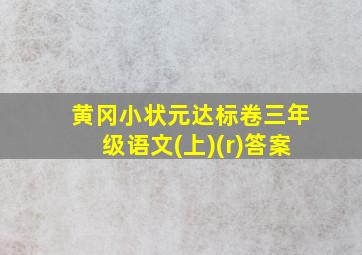 黄冈小状元达标卷三年级语文(上)(r)答案